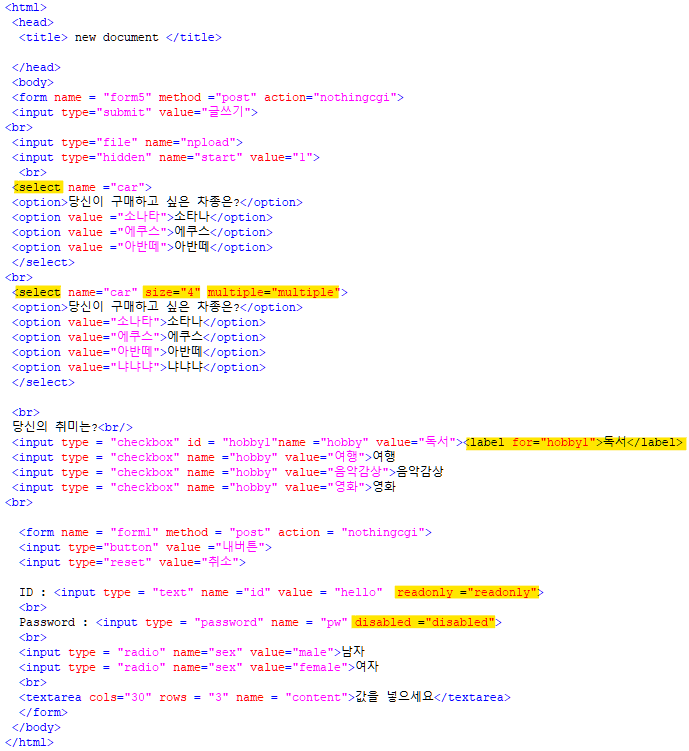 <html>
<head>
<title> new document </title>

</head>
<body>
<form name = "form5" method ="post" action="nothingcgi">
<input type="submit" value="글쓰기">
<br>
<input type="file" name="npload">
<input type="hidden" name="start" value="1">
<br>
<select name ="car">
<option>당신이 구매하고 싶은 차종은?</option>
<option value ="소나타">소타나</option>
<option value ="에쿠스">에쿠스</option>
<option value ="아반떼">아반떼</option>
</select>
<br>
<select name="car" size="4" multiple="multiple">
<option>당신이 구매하고 싶은 차종은?</option>
<option value="소나타">소타나</option>
<option value="에쿠스">에쿠스</option>
<option value="아반떼">아반떼</option>
<option value="냐냐냐">냐냐냐</option>
</select>

<br>
당신의 취미는?<br/>
<input type = "checkbox" id = "hobby1"name ="hobby" value="독서"><label for="hobby1">독서</label>
<input type = "checkbox" name ="hobby" value="여행">여행
<input type = "checkbox" name ="hobby" value="음악감상">음악감상
<input type = "checkbox" name ="hobby" value="영화">영화
<br>

<form name = "form1" method = "post" action = "nothingcgi">
<input type="button" value ="내버튼">
<input type="reset" value="취소">

ID : <input type = "text" name ="id" value = "hello" readonly ="readonly">
<br>
Password : <input type = "password" name = "pw" disabled ="disabled">
<br>
<input type = "radio" name="sex" value="male">남자
<input type = "radio" name="sex" value="female">여자
<br>
<textarea cols="30" rows = "3" name = "content">값을 넣으세요</textarea>
</form>
</body>
</html>